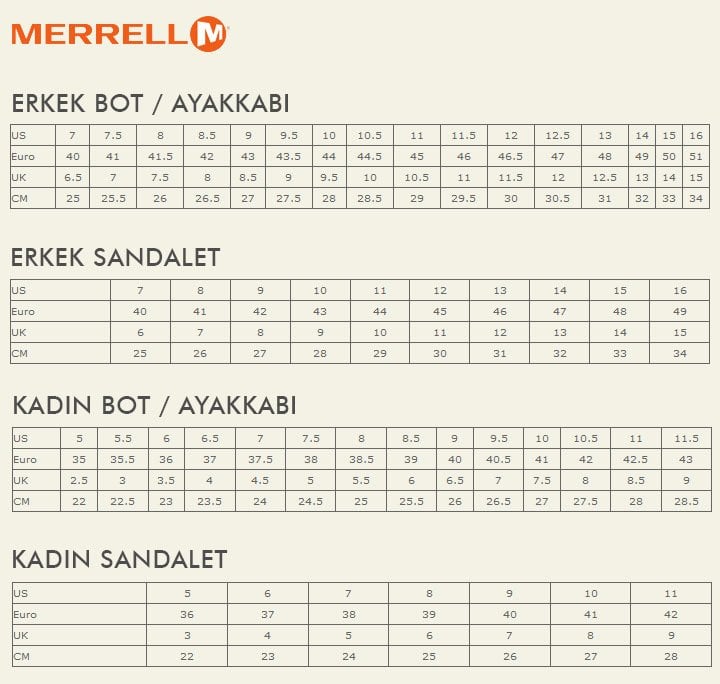 MERRELL M

ERKEK BOT / AYAKKABI

| US | 7 | 7.5 | 8 | 8.5 | 9 | 9.5 | 10 | 10.5 | 11 | 11.5 | 12 | 12.5 | 13 | 14 | 15 | 16 |
|---|---|---|---|---|---|---|---|---|---|---|---|---|---|---|---|---|
| Euro | 40 | 41 | 41.5 | 42 | 43 | 43.5 | 44 | 44.5 | 45 | 46 | 46.5 | 47 | 48 | 49 | 50 | 51 |
| UK | 6.5 | 7 | 7.5 | 8 | 8.5 | 9 | 9.5 | 10 | 10.5 | 11 | 11.5 | 12 | 12.5 | 13 | 14 | 15 |
| CM | 25 | 25.5 | 26 | 26.5 | 27 | 27.5 | 28 | 28.5 | 29 | 29.5 | 30 | 30.5 | 31 | 32 | 33 | 34 |

ERKEK SANDALET

| US | 7 | 8 | 9 | 10 | 11 | 12 | 13 | 14 | 15 | 16 |
|---|---|---|---|---|---|---|---|---|---|---|
| Euro | 40 | 41 | 42 | 43 | 44 | 45 | 46 | 47 | 48 | 49 |
| UK | 6 | 7 | 8 | 9 | 10 | 11 | 12 | 13 | 14 | 15 |
| CM | 25 | 26 | 27 | 28 | 29 | 30 | 31 | 32 | 33 | 34 |

KADIN BOT / AYAKKABI

| US | 5 | 5.5 | 6 | 6.5 | 7 | 7.5 | 8 | 8.5 | 9 | 9.5 | 10 | 10.5 | 11 | 11.5 |
|---|---|---|---|---|---|---|---|---|---|---|---|---|---|---|
| Euro | 35 | 35.5 | 36 | 37 | 37.5 | 38 | 38.5 | 39 | 40 | 40.5 | 41 | 42 | 42.5 | 43 |
| UK | 2.5 | 3 | 3.5 | 4 | 4.5 | 5 | 5.5 | 6 | 6.5 | 7 | 7.5 | 8 | 8.5 | 9 |
| CM | 22 | 22.5 | 23 | 23.5 | 24 | 24.5 | 25 | 25.5 | 26 | 26.5 | 27 | 27.5 | 28 | 28.5 |

KADIN SANDALET

| US | 5 | 6 | 7 | 8 | 9 | 10 | 11 |
|---|---|---|---|---|---|---|---|
| Euro | 36 | 37 | 38 | 39 | 40 | 41 | 42 |
| UK | 3 | 4 | 5 | 6 | 7 | 8 | 9 |
| CM | 22 | 23 | 24 | 25 | 26 | 27 | 28 |